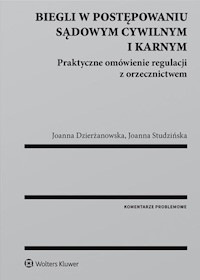 BIEGLI W POSTĘPOWANIU SĄDOWYM CYWILNYM I KARNYM

Praktyczne omówienie regulacji z orzecznictwem

Joanna Dzierżanowska, Joanna Studzińska

KOMENTARZE PROBLEMOWE

Wolters Kluwer